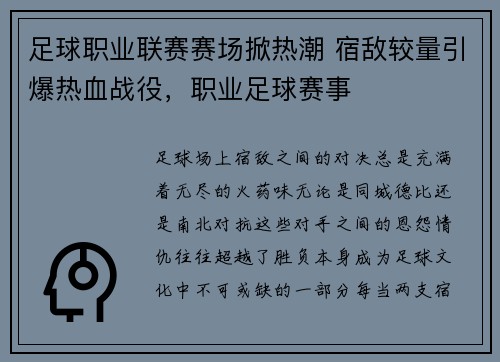 足球职业联赛赛场掀热潮 宿敌较量引爆热血战役，职业足球赛事

足球场上宿敌之间的对决总是充满着无尽的火药味无论是同城德比还是南北对抗这些对手之间的恩怨情仇往往超越了胜负本身成为足球文化中不可或缺的一部分每当两支宿